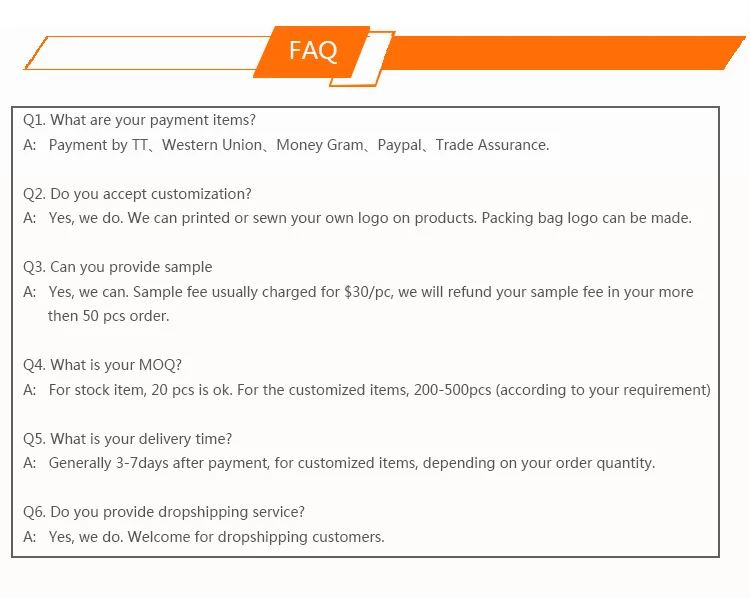 FAQ

Q1. What are your payment items?
A: Payment by TT、Western Union、Money Gram、Paypal、Trade Assurance.

Q2. Do you accept customization?
A: Yes, we do. We can printed or sewn your own logo on products. Packing bag logo can be made.

Q3. Can you provide sample
A: Yes, we can. Sample fee usually charged for \$30/pc, we will refund your sample fee in your more then 50 pcs order.

Q4. What is your MOQ?
A: For stock item, 20 pcs is ok. For the customized items, 200-500pcs (according to your requirement)

Q5. What is your delivery time?
A: Generally 3-7days after payment, for customized items, depending on your order quantity.

Q6. Do you provide dropshipping service?
A: Yes, we do. Welcome for dropshipping customers.